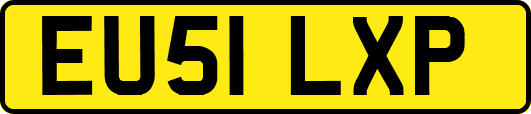 EU51 LXP